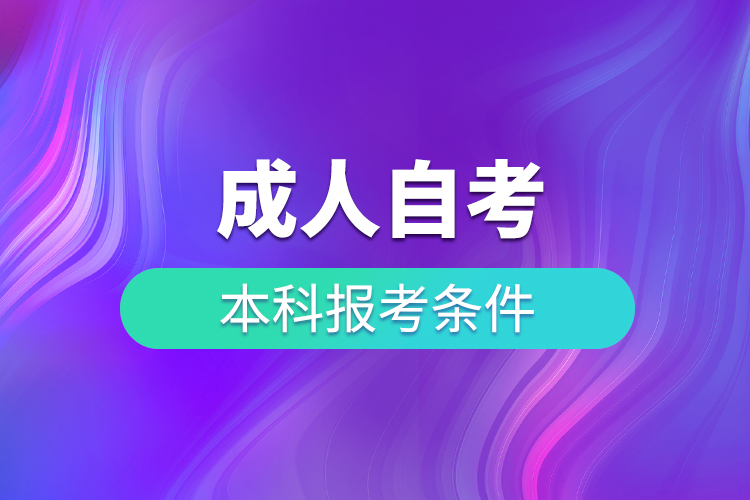 成人自考

本科报考条件